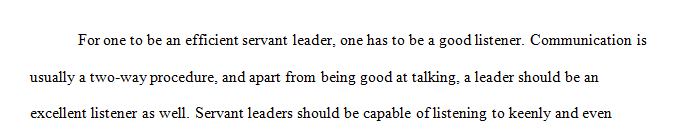 For one to be an efficient servant leader, one has to be a good listener. Communication is usually a two-way procedure, and apart from being good at talking, a leader should be an excellent listener as well. Servant leaders should be capable of listening to keenly and even